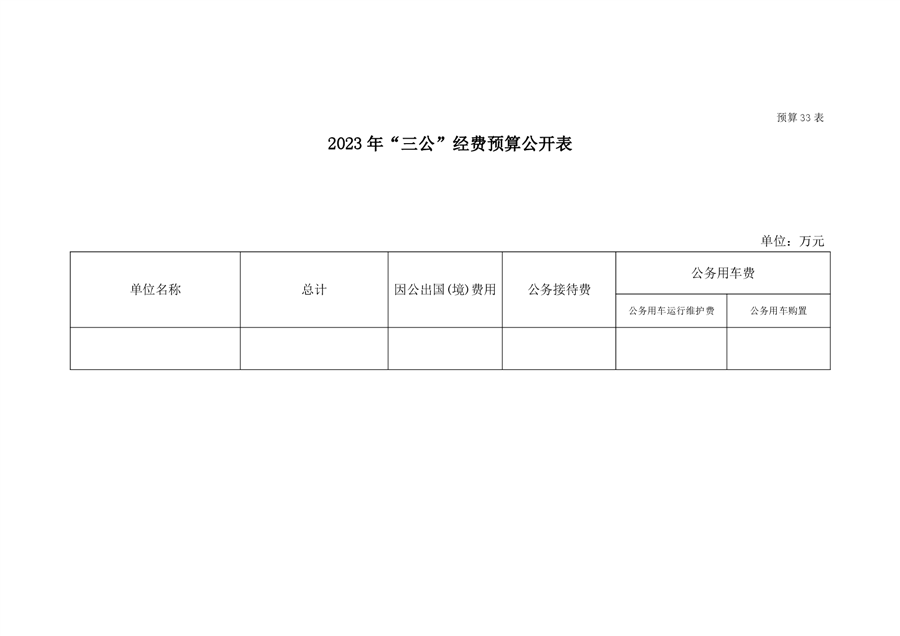 预算33表

2023年“三公”经费预算公开表

单位：万元

| 单位名称 | 总计 | 因公出国(境)费用 | 公务接待费 | 公务用车费 | |
|---|---|---|---|---|---|
| | | | | 公务用车运行维护费 | 公务用车购置 |
| | | | | | |